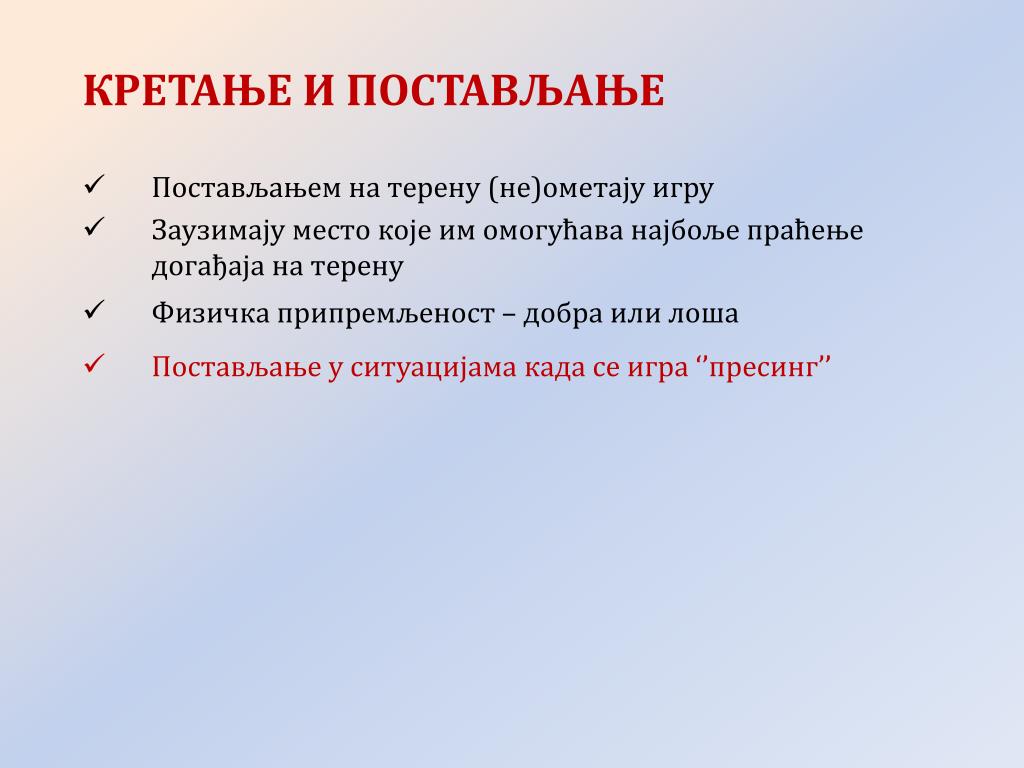 КРЕТАЊЕ И ПОСТАВЉАЊЕ

✓ Постављањем на терену (не)ометају игру
✓ Заузимају место које им омогућава најбоље праћење догађаја на терену
✓ Физичка припремљеност – добра или лоша
✓ Постављање у ситуацијама када се игра ‘’пресинг’’